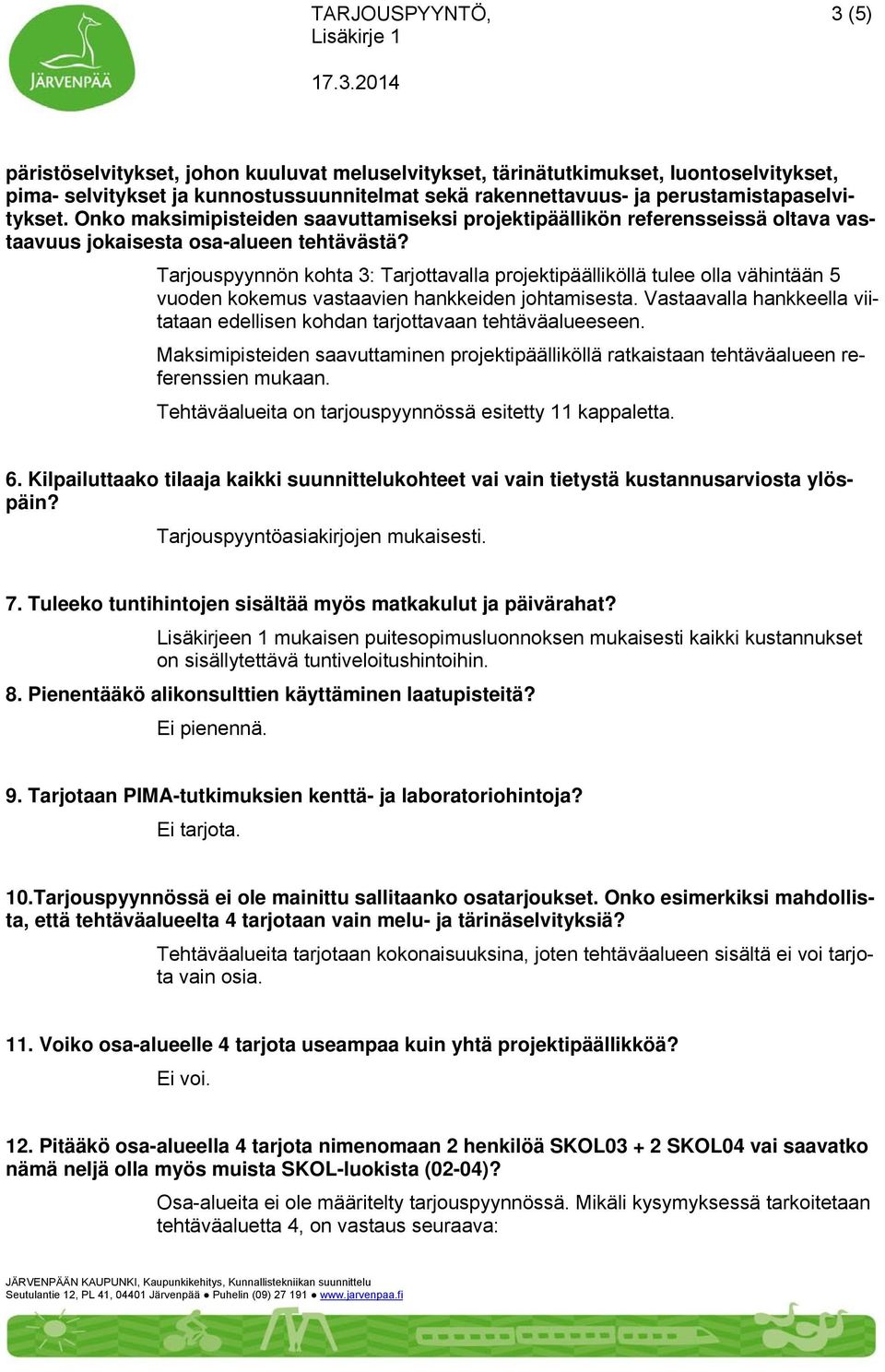 JÄRVENPÄÄ

TARJOUSPYYNTÖ, Lisäkirje 1

3 (5)

17.3.2014

päristöselvitykset, johon kuuluvat meluselvitykset, tärinätutkimukset, luontoselvitykset, pima- selvitykset ja kunnostussuunnitelmat sekä rakennettavuus- ja perustamistapaselvitykset. Onko maksimipisteiden saavuttamiseksi projektipäällikön referensseissä oltava vastaavuus jokaisesta osa-alueen tehtävästä?

Tarjouspyynnön kohta 3: Tarjottavalla projektipäälliköllä tulee olla vähintään 5 vuoden kokemus vastaavien hankkeiden johtamisesta. Vastaavalla hankkeella viitataan edellisen kohdan tarjottavaan tehtäväalueeseen.

Maksimipisteiden saavuttaminen projektipäälliköllä ratkaistaan tehtäväalueen referenssien mukaan.

Tehtäväalueita on tarjouspyynnössä esitetty 11 kappaletta.

6. Kilpailuttaako tilaaja kaikki suunnittelukohteet vai vain tietystä kustannusarviosta ylöspäin?

Tarjouspyyntöasiakirjojen mukaisesti.

7. Tuleeko tuntihintojen sisältää myös matkakulut ja päivärahat?

Lisäkirjeen 1 mukaisen puitesopimusluonnoksen mukaisesti kaikki kustannukset on sisällytettävä tuntiveloitushintoihin.

8. Pienentääkö alikonsulttien käyttäminen laatupisteitä?

Ei pienennä.

9. Tarjotaan PIMA-tutkimuksien kenttä- ja laboratoriohintoja?

Ei tarjota.

10.Tarjouspyynnössä ei ole mainittu sallitaanko osatarjoukset. Onko esimerkiksi mahdollista, että tehtäväalueelta 4 tarjotaan vain melu- ja tärinäselvityksiä?

Tehtäväalueita tarjotaan kokonaisuuksina, joten tehtäväalueen sisältä ei voi tarjota vain osia.

11. Voiko osa-alueelle 4 tarjota useampaa kuin yhtä projektipäällikköä?

Ei voi.

12. Pitääkö osa-alueella 4 tarjota nimenomaan 2 henkilöä SKOL03 + 2 SKOL04 vai saavatko nämä neljä olla myös muista SKOL-luokista (02-04)?

Osa-alueita ei ole määritelty tarjouspyynnössä. Mikäli kysymyksessä tarkoitetaan tehtäväaluetta 4, on vastaus seuraava:

JÄRVENPÄÄN KAUPUNKI, Kaupunkikehitys, Kunnallistekniikan suunnittelu
Seutulantie 12, PL 41, 04401 Järvenpää ● Puhelin (09) 27 191 ● www.jarvenpaa.fi